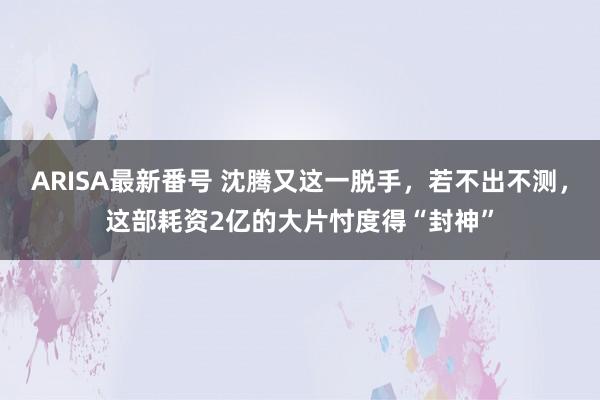 ARISA最新番号 沈腾又这一脱手，若不出不测，这部耗资2亿的大片忖度得“封神”